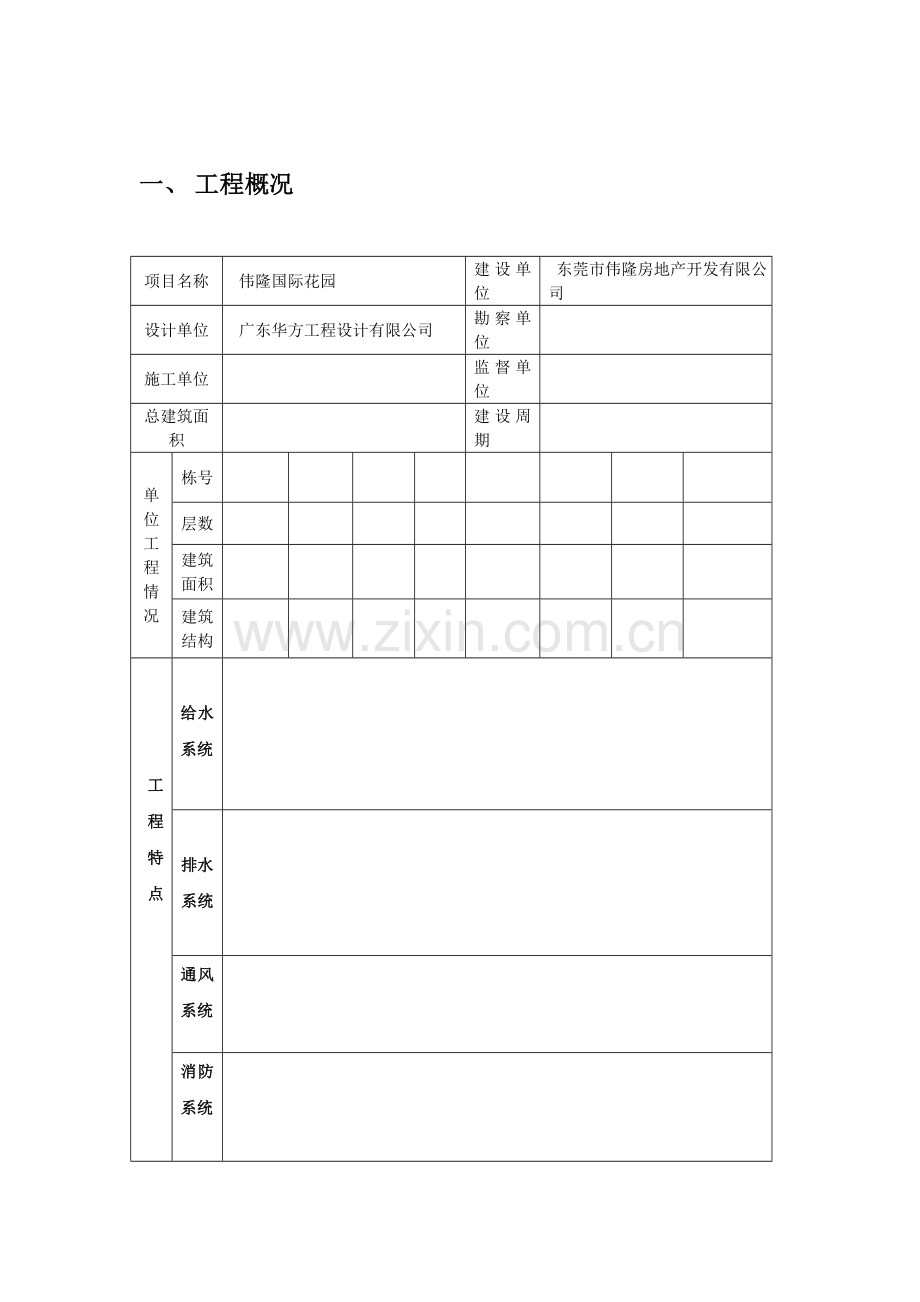 一、 工程概况

| 项目名称 | | 伟隆国际花园 | | | | 建设单位 | 东莞市伟隆房地产开发有限公司 | | |
|---|---|---|---|---|---|---|---|---|---|
| 设计单位 | | 广东华方工程设计有限公司 | | | | 勘察单位 | | | |
| 施工单位 | | | | | | 监督单位 | | | |
| 总建筑面积 | | | | | | 建设周期 | | | |
| 单位工程情况 | 栋号 | | | | | | | | |
| | 层数 | | | | | | | | |
| | 建筑面积 | | | | | | | | |
| | 建筑结构 | | | | | | | | |
| 工程特点 | 给水系统 | | | | | | | | |
| | 排水系统 | | | | | | | | |
| | 通风系统 | | | | | | | | |
| | 消防系统 | | | | | | | | |

www.zixin.com.cn